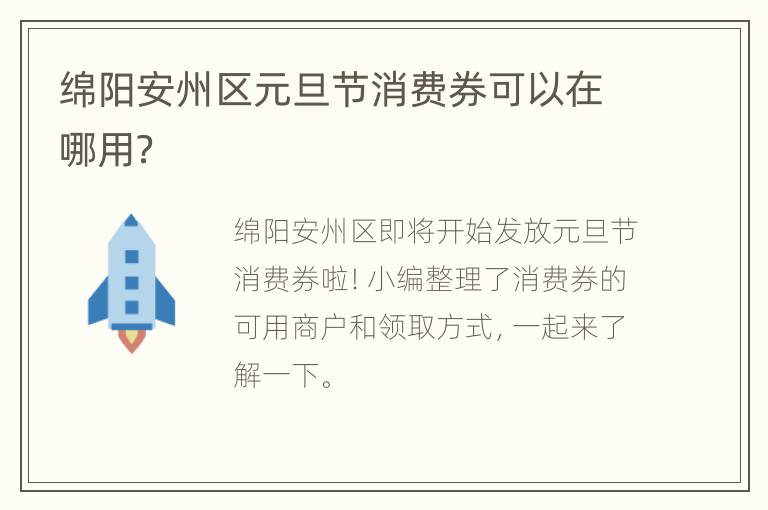 绵阳安州区元旦节消费券可以在哪用?

绵阳安州区即将开始发放元旦节消费券啦! 小编整理了消费券的可用商户和领取方式, 一起来了解一下。